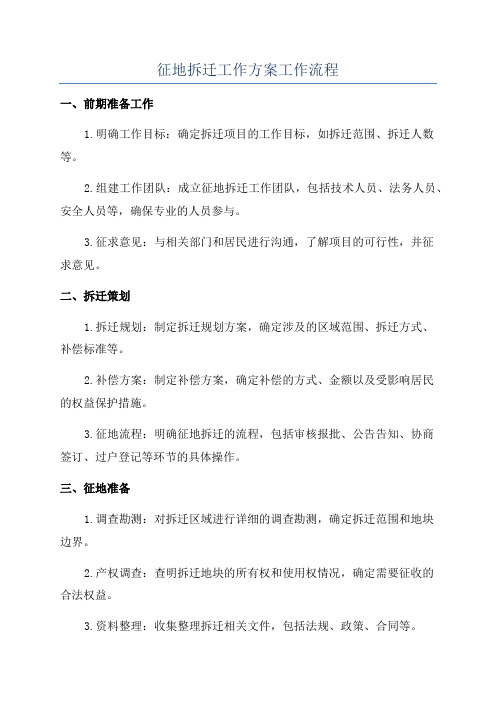 征地拆迁工作方案工作流程

一、前期准备工作

1.明确工作目标：确定拆迁项目的工作目标，如拆迁范围、拆迁人数等。

2.组建工作团队：成立征地拆迁工作团队，包括技术人员、法务人员、安全人员等，确保专业的人员参与。

3.征求意见：与相关部门和居民进行沟通，了解项目的可行性，并征求意见。

二、拆迁策划

1.拆迁规划：制定拆迁规划方案，确定涉及的区域范围、拆迁方式、补偿标准等。

2.补偿方案：制定补偿方案，确定补偿的方式、金额以及受影响居民的权益保护措施。

3.征地流程：明确征地拆迁的流程，包括审核报批、公告告知、协商签订、过户登记等环节的具体操作。

三、征地准备

1.调查勘测：对拆迁区域进行详细的调查勘测，确定拆迁范围和地块边界。

2.产权调查：查明拆迁地块的所有权和使用权情况，确定需要征收的合法权益。

3.资料整理：收集整理拆迁相关文件，包括法规、政策、合同等。